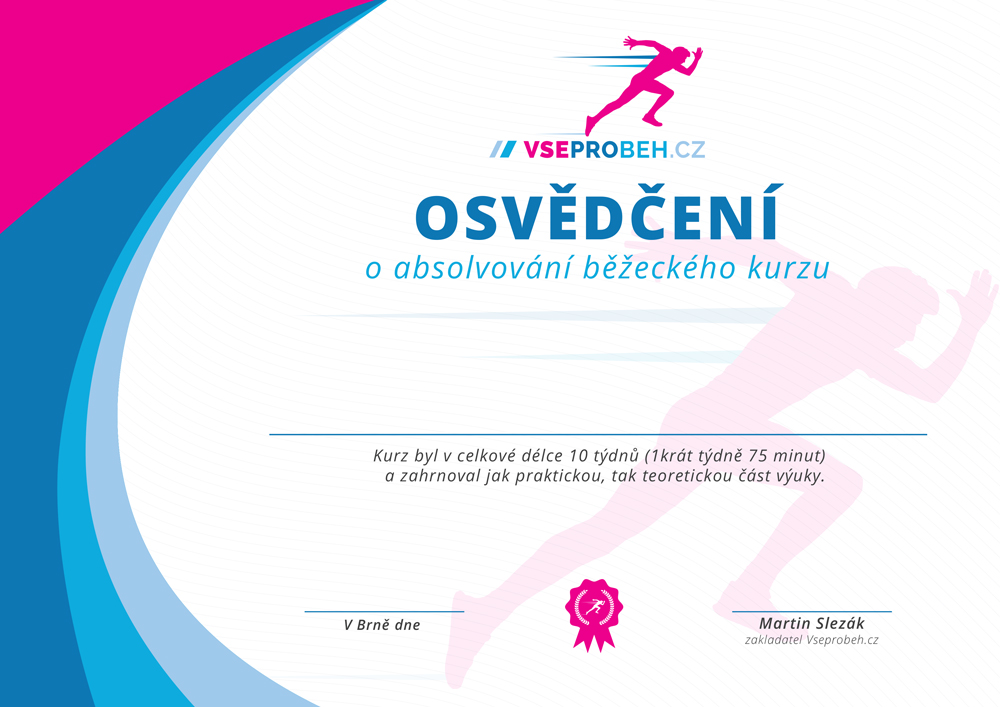 VSEPROBEH.CZ

OSVĚDČENÍ
o absolvování běžeckého kurzu

Kurz byl v celkové délce 10 týdnů (1krát týdně 75 minut) a zahrnoval jak praktickou, tak teoretickou část výuky.

V Brně dne

Martin Slezák
zakladatel Vseprobeh.cz